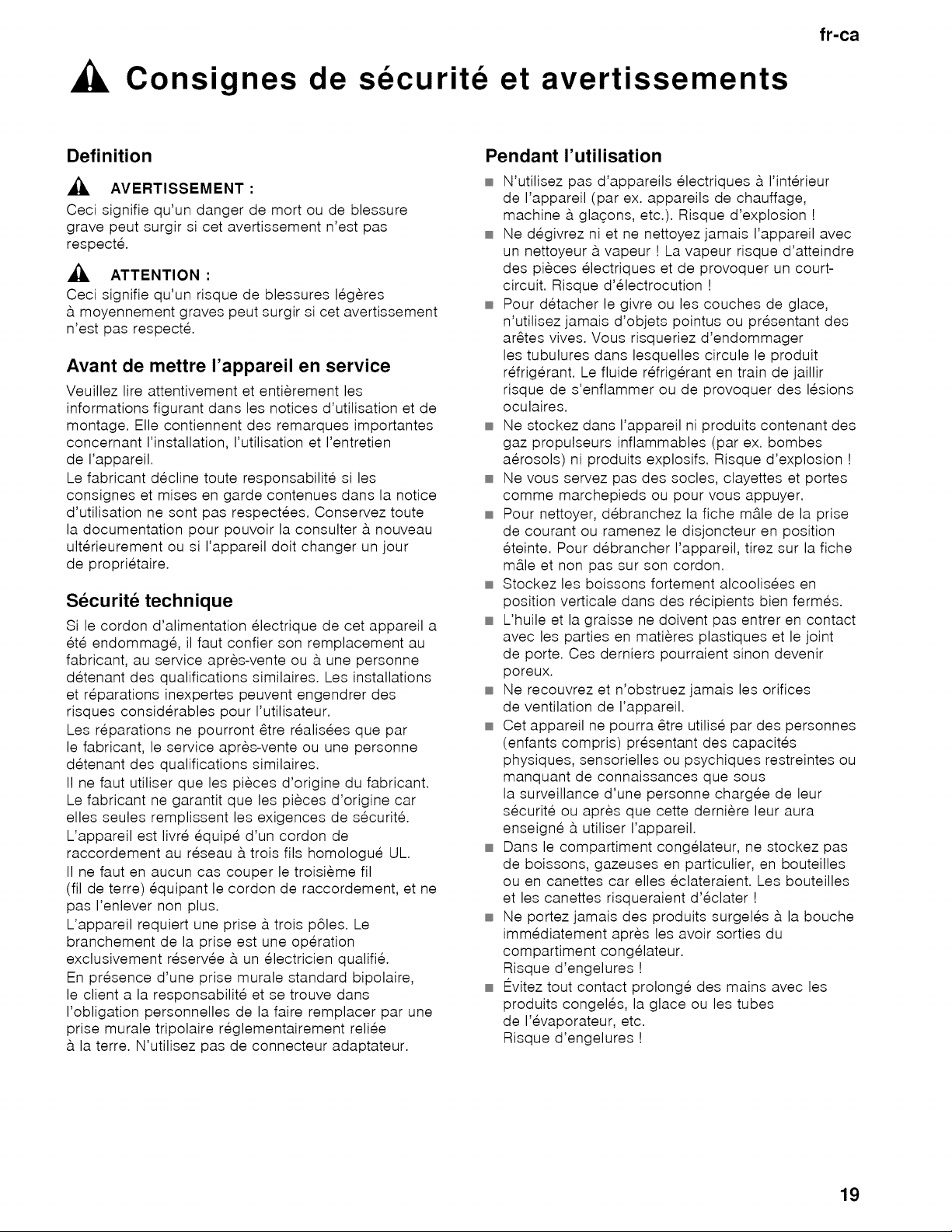 fr-ca

Consignes de sécurité et avertissements

Definition

AVERTISSEMENT :

Ceci signifie qu'un danger de mort ou de blessure grave peut surgir si cet avertissement n'est pas respecté.

ATTENTION :

Ceci signifie qu'un risque de blessures légères à moyennement graves peut surgir si cet avertissement n'est pas respecté.

Avant de mettre l'appareil en service

Veuillez lire attentivement et entièrement les informations figurant dans les notices d'utilisation et de montage. Elle contiennent des remarques importantes concernant l'installation, l'utilisation et l'entretien de l'appareil.

Le fabricant décline toute responsabilité si les consignes et mises en garde contenues dans la notice d'utilisation ne sont pas respectées. Conservez toute la documentation pour pouvoir la consulter à nouveau ultérieurement ou si l'appareil doit changer un jour de propriétaire.

Sécurité technique

Si le cordon d'alimentation électrique de cet appareil a été endommagé, il faut confier son remplacement au fabricant, au service après-vente ou à une personne détenant des qualifications similaires. Les installations et réparations inexpertes peuvent engendrer des risques considérables pour l'utilisateur.

Les réparations ne pourront être réalisées que par le fabricant, le service après-vente ou une personne détenant des qualifications similaires.

Il ne faut utiliser que les pièces d'origine du fabricant. Le fabricant ne garantit que les pièces d'origine car elles seules remplissent les exigences de sécurité.

L'appareil est livré équipé d'un cordon de raccordement au réseau à trois fils homologué UL.

Il ne faut en aucun cas couper le troisième fil (fil de terre) équipant le cordon de raccordement, et ne pas l'enlever non plus.

L'appareil requiert une prise à trois pôles. Le branchement de la prise est une opération exclusivement réservée à un électricien qualifié.

En présence d'une prise murale standard bipolaire, le client a la responsabilité et se trouve dans l'obligation personnelles de la faire remplacer par une prise murale tripolaire réglementairement reliée à la terre. N'utilisez pas de connecteur adaptateur.

Pendant l'utilisation

• N'utilisez pas d'appareils électriques à l'intérieur de l'appareil (par ex. appareils de chauffage, machine à glaçons, etc.). Risque d'explosion !
• Ne dégivrez ni et ne nettoyez jamais l'appareil avec un nettoyeur à vapeur ! La vapeur risque d'atteindre des pièces électriques et de provoquer un court-circuit. Risque d'électrocution !
• Pour détacher le givre ou les couches de glace, n'utilisez jamais d'objets pointus ou présentant des arêtes vives. Vous risqueriez d'endommager les tubulures dans lesquelles circule le produit réfrigérant. Le fluide réfrigérant en train de jaillir risque de s'enflammer ou de provoquer des lésions oculaires.
• Ne stockez dans l'appareil ni produits contenant des gaz propulseurs inflammables (par ex. bombes aérosols) ni produits explosifs. Risque d'explosion !
• Ne vous servez pas des socles, clayettes et portes comme marchepieds ou pour vous appuyer.
• Pour nettoyer, débranchez la fiche mâle de la prise de courant ou ramenez le disjoncteur en position éteinte. Pour débrancher l'appareil, tirez sur la fiche mâle et non pas sur son cordon.
• Stockez les boissons fortement alcoolisées en position verticale dans des récipients bien fermés.
• L'huile et la graisse ne doivent pas entrer en contact avec les parties en matières plastiques et le joint de porte. Ces derniers pourraient sinon devenir poreux.
• Ne recouvrez et n'obstruez jamais les orifices de ventilation de l'appareil.
• Cet appareil ne pourra être utilisé par des personnes (enfants compris) présentant des capacités physiques, sensorielles ou psychiques restreintes ou manquant de connaissances que sous la surveillance d'une personne chargée de leur sécurité ou après que cette dernière leur aura enseigné à utiliser l'appareil.
• Dans le compartiment congélateur, ne stockez pas de boissons, gazeuses en particulier, en bouteilles ou en canettes car elles éclateraient. Les bouteilles et les canettes risqueraient d'éclater !
• Ne portez jamais des produits surgelés à la bouche immédiatement après les avoir sorties du compartiment congélateur.
Risque d'engelures !
• Évitez tout contact prolongé des mains avec les produits congelés, la glace ou les tubes de l'évaporateur, etc.
Risque d'engelures !

19